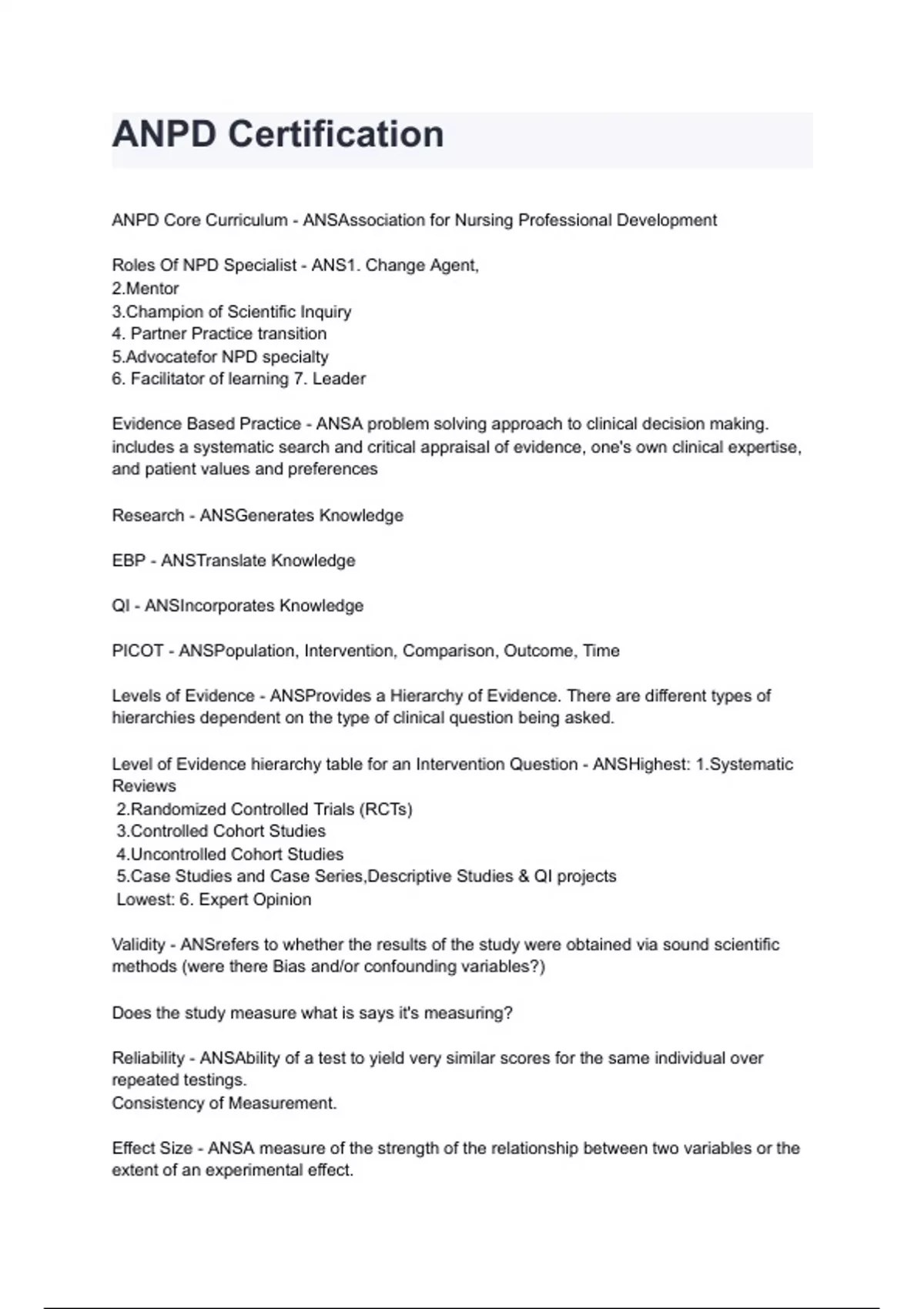 ANPD Certification

ANPD Core Curriculum - ANSAssociation for Nursing Professional Development

Roles Of NPD Specialist - ANS1. Change Agent,
2.Mentor
3.Champion of Scientific Inquiry
4. Partner Practice transition
5.Advocatefor NPD specialty
6. Facilitator of learning 7. Leader

Evidence Based Practice - ANSA problem solving approach to clinical decision making. includes a systematic search and critical appraisal of evidence, one's own clinical expertise, and patient values and preferences

Research - ANSGenerates Knowledge

EBP - ANSTranslate Knowledge

QI - ANSIncorporates Knowledge

PICOT - ANSPopulation, Intervention, Comparison, Outcome, Time

Levels of Evidence - ANSProvides a Hierarchy of Evidence. There are different types of hierarchies dependent on the type of clinical question being asked.

Level of Evidence hierarchy table for an Intervention Question - ANSHighest: 1.Systematic Reviews
2.Randomized Controlled Trials (RCTs)
3.Controlled Cohort Studies
4.Uncontrolled Cohort Studies
5.Case Studies and Case Series,Descriptive Studies & QI projects
Lowest: 6. Expert Opinion

Validity - ANSrefers to whether the results of the study were obtained via sound scientific methods (were there Bias and/or confounding variables?)

Does the study measure what is says it's measuring?

Reliability - ANSAbility of a test to yield very similar scores for the same individual over repeated testings.
Consistency of Measurement.

Effect Size - ANSA measure of the strength of the relationship between two variables or the extent of an experimental effect.